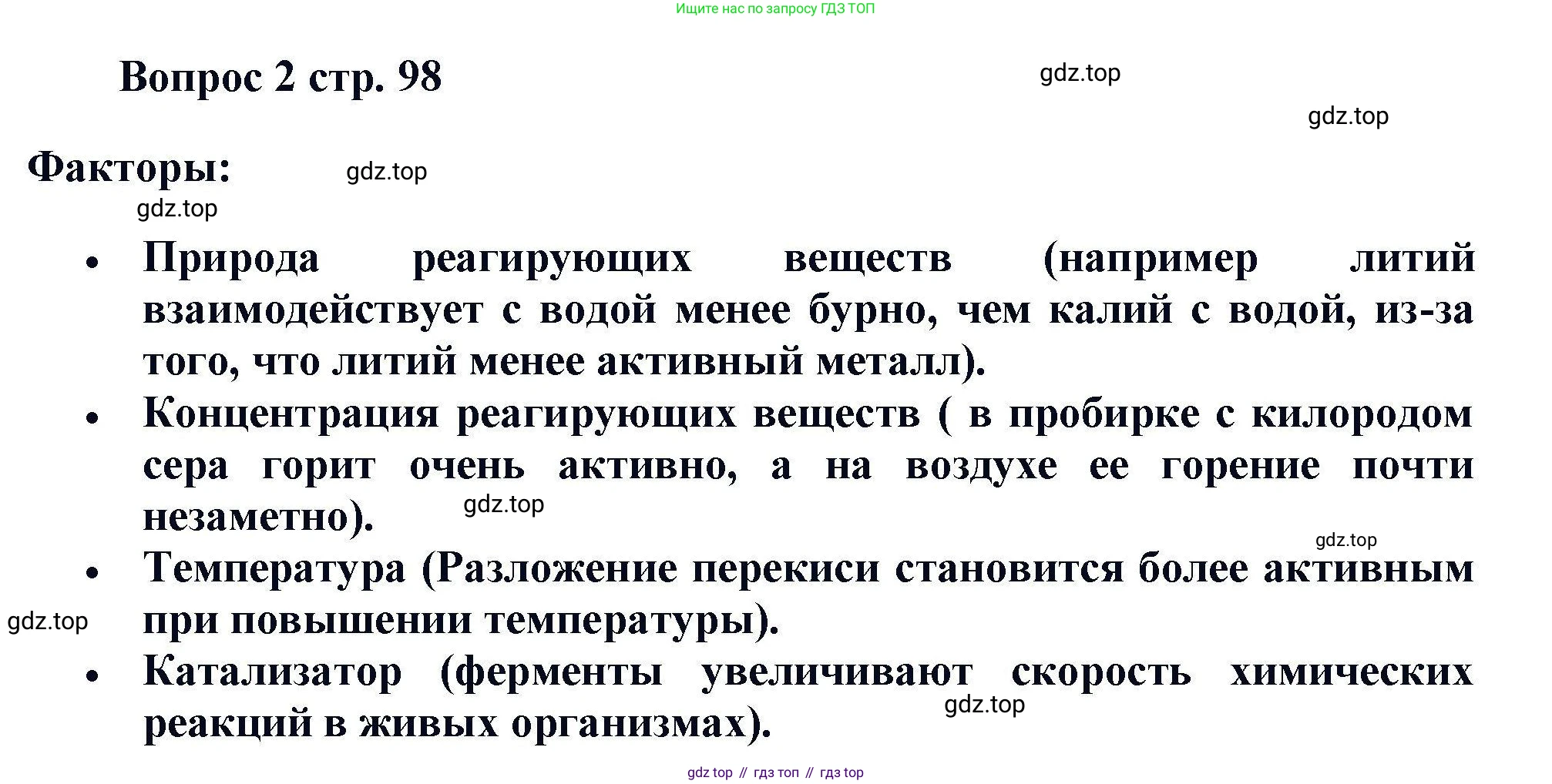 Ищите нас по запросу ГДЗ ТОП

Вопрос 2 стр. 98

Факторы:

• Природа реагирующих веществ (например литий взаимодействует с водой менее бурно, чем калий с водой, из-за того, что литий менее активный металл).
• Концентрация реагирующих веществ ( в пробирке с килородом сера горит очень активно, а на воздухе ее горение почти незаметно).
• Температура (Разложение перекиси становится более активным при повышении температуры).
• Катализатор (ферменты увеличивают скорость химических реакций в живых организмах).

gdz top // гдз топ // гдз top

gdz.top